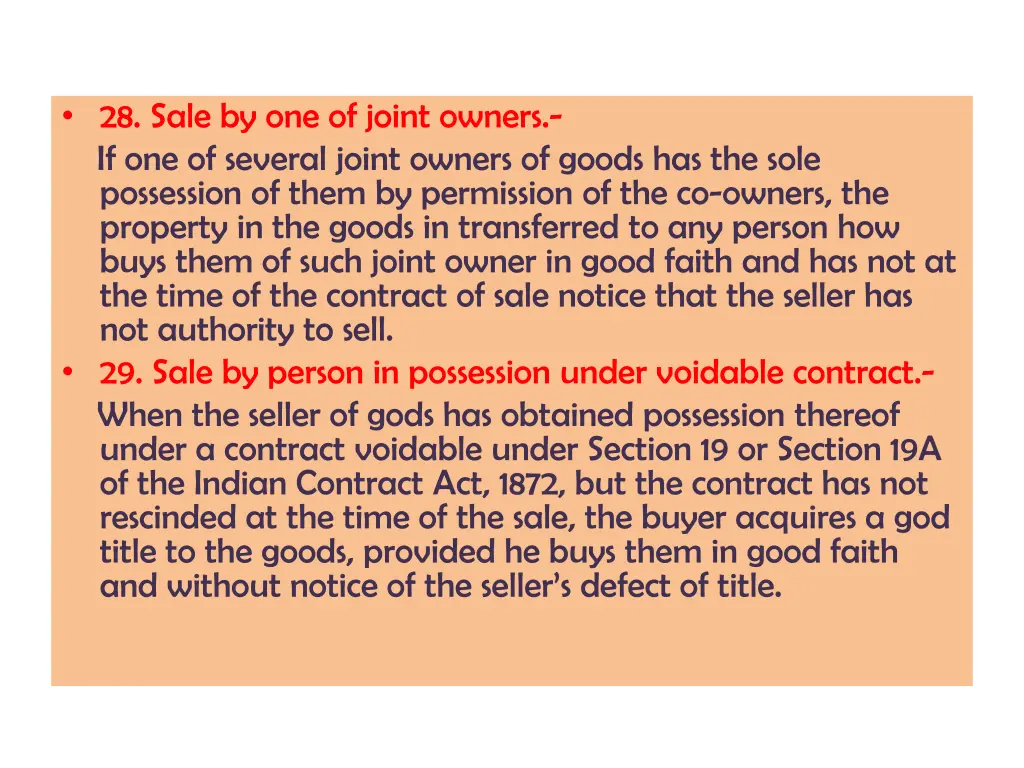 • 28. Sale by one of joint owners.-

If one of several joint owners of goods has the sole possession of them by permission of the co-owners, the property in the goods in transferred to any person how buys them of such joint owner in good faith and has not at the time of the contract of sale notice that the seller has not authority to sell.

• 29. Sale by person in possession under voidable contract.-

When the seller of gods has obtained possession thereof under a contract voidable under Section 19 or Section 19A of the Indian Contract Act, 1872, but the contract has not rescinded at the time of the sale, the buyer acquires a god title to the goods, provided he buys them in good faith and without notice of the seller's defect of title.